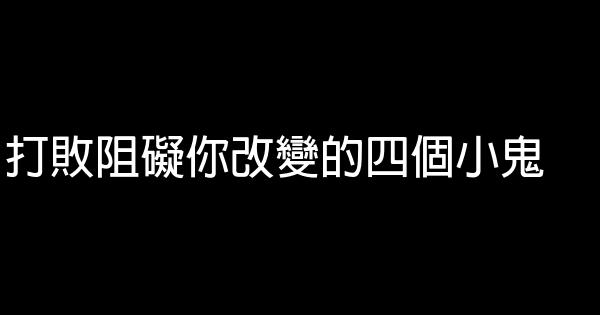 打敗阻礙你改變的四個小鬼